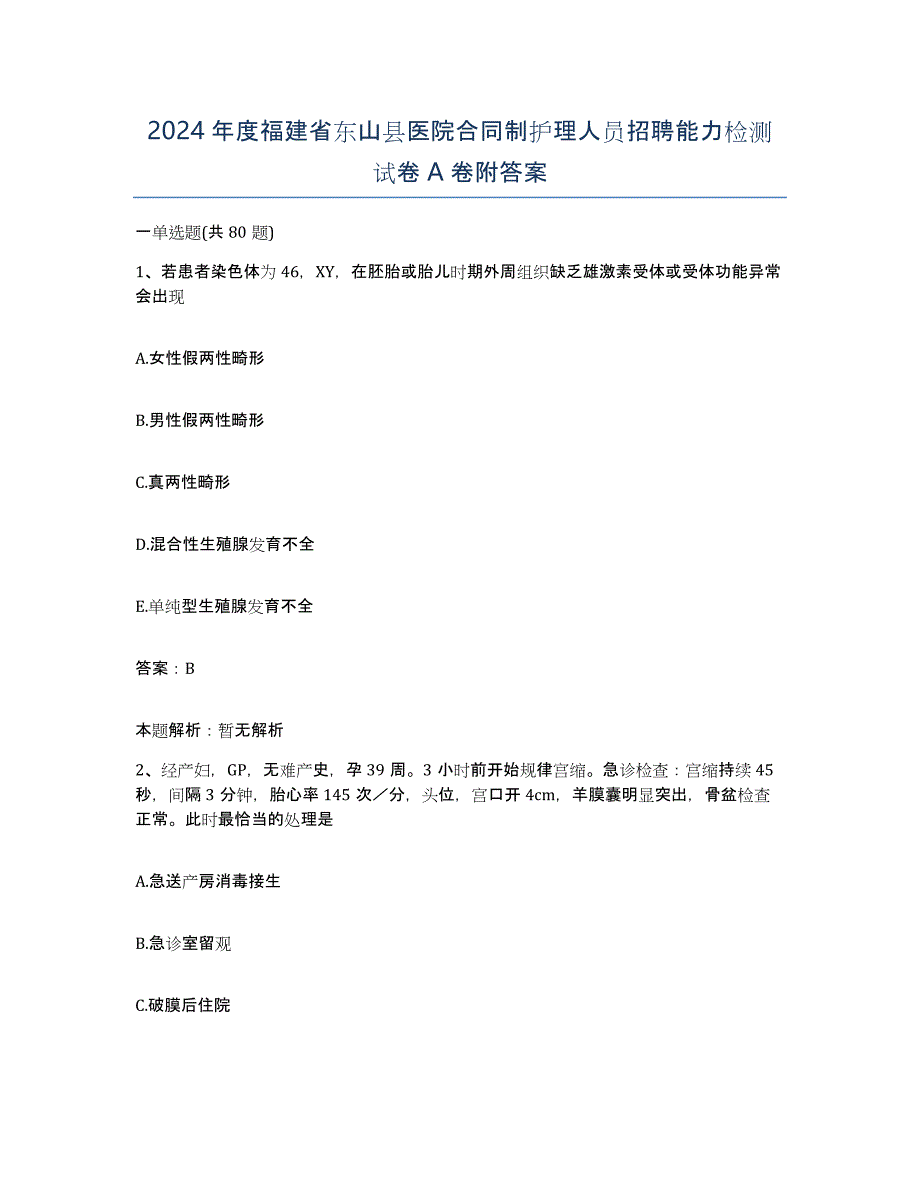 2024年度福建省东山县医院合同制护理人员招聘能力检测试卷A卷附答案

一单选题(共80题)

1、若患者染色体为46，XY，在胚胎或胎儿时期外周组织缺乏雄激素受体或受体功能异常会出现

A.女性假两性畸形

B.男性假两性畸形

C.真两性畸形

D.混合性生殖腺发育不全

E.单纯型生殖腺发育不全

答案：B

本题解析：暂无解析

2、经产妇，GP，无难产史，孕39周。3小时前开始规律宫缩。急诊检查：宫缩持续45秒，间隔3分钟，胎心率145次／分，头位，宫口开4cm，羊膜囊明显突出，骨盆检查正常。此时最恰当的处理是

A.急送产房消毒接生

B.急诊室留观

C.破膜后住院